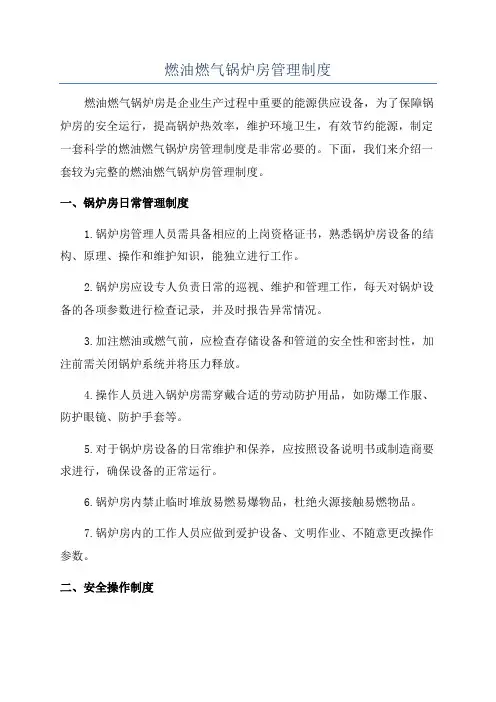 燃油燃气锅炉房管理制度

燃油燃气锅炉房是企业生产过程中重要的能源供应设备，为了保障锅炉房的安全运行，提高锅炉热效率，维护环境卫生，有效节约能源，制定一套科学的燃油燃气锅炉房管理制度是非常必要的。下面，我们来介绍一套较为完整的燃油燃气锅炉房管理制度。

一、锅炉房日常管理制度

1.锅炉房管理人员需具备相应的上岗资格证书，熟悉锅炉房设备的结构、原理、操作和维护知识，能独立进行工作。

2.锅炉房应设专人负责日常的巡视、维护和管理工作，每天对锅炉设备的各项参数进行检查记录，并及时报告异常情况。

3.加注燃油或燃气前，应检查存储设备和管道的安全性和密封性，加注前需关闭锅炉系统并将压力释放。

4.操作人员进入锅炉房需穿戴合适的劳动防护用品，如防爆工作服、防护眼镜、防护手套等。

5.对于锅炉房设备的日常维护和保养，应按照设备说明书或制造商要求进行，确保设备的正常运行。

6.锅炉房内禁止临时堆放易燃易爆物品，杜绝火源接触易燃物品。

7.锅炉房内的工作人员应做到爱护设备、文明作业、不随意更改操作参数。

二、安全操作制度